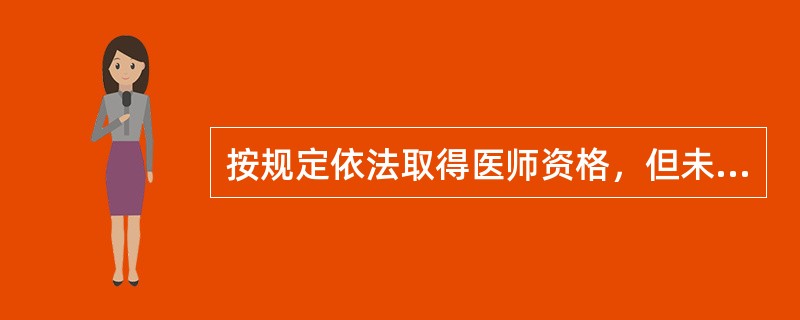 按规定依法取得医师资格，但未...